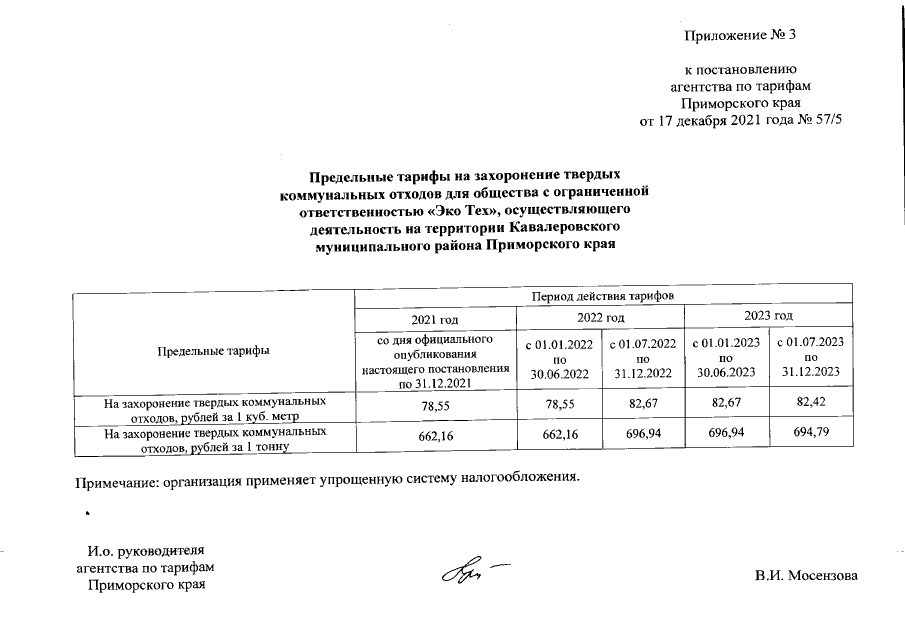 Приложение № 3

к постановлению агентства по тарифам Приморского края от 17 декабря 2021 года № 57/5

Предельные тарифы на захоронение твердых коммунальных отходов для общества с ограниченной ответственностью «Эко Тех», осуществляющего деятельность на территории Кавалеровского муниципального района Приморского края

| Предельные тарифы | Период действия тарифов | | | | |
|---|---|---|---|---|---|
| | 2021 год | 2022 год | | 2023 год | |
| | со дня официального опубликования настоящего постановления по 31.12.2021 | с 01.01.2022 по 30.06.2022 | с 01.07.2022 по 31.12.2022 | с 01.01.2023 по 30.06.2023 | с 01.07.2023 по 31.12.2023 |
| На захоронение твердых коммунальных отходов, рублей за 1 куб. метр | 78,55 | 78,55 | 82,67 | 82,67 | 82,42 |
| На захоронение твердых коммунальных отходов, рублей за 1 тонну | 662,16 | 662,16 | 696,94 | 696,94 | 694,79 |

Примечание: организация применяет упрощенную систему налогообложения.

И.о. руководителя агентства по тарифам Приморского края

В.И. Мосензова